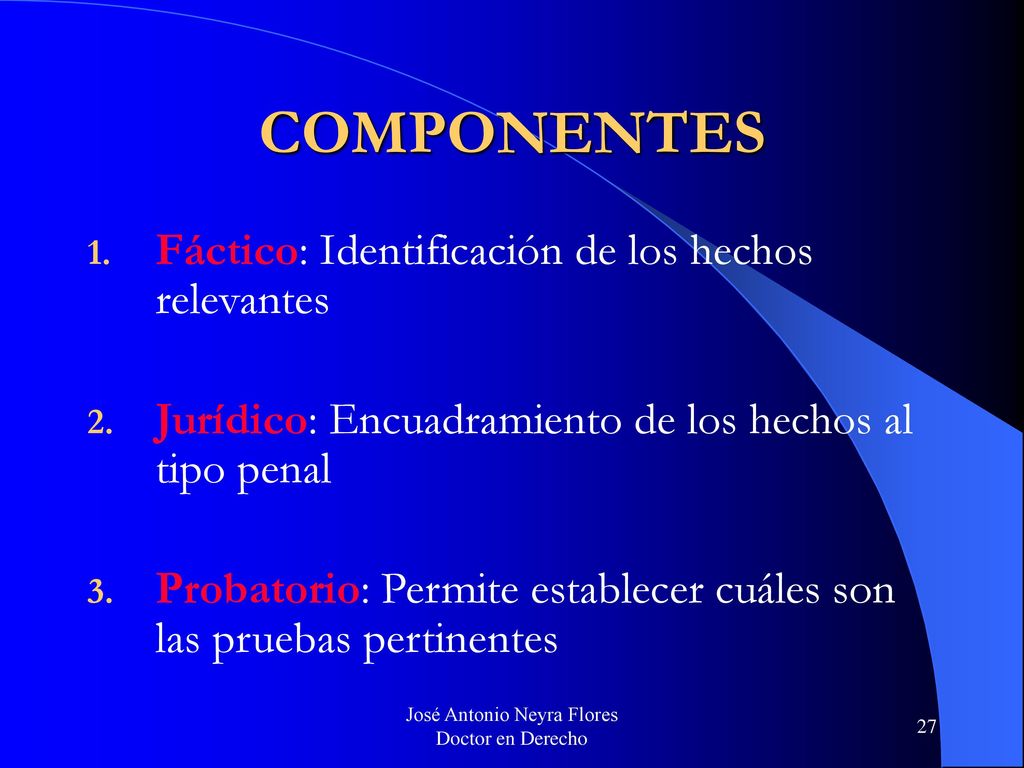 COMPONENTES

1. Fáctico: Identificación de los hechos relevantes

2. Jurídico: Encuadramiento de los hechos al tipo penal

3. Probatorio: Permite establecer cuáles son las pruebas pertinentes

José Antonio Neyra Flores
Doctor en Derecho

27